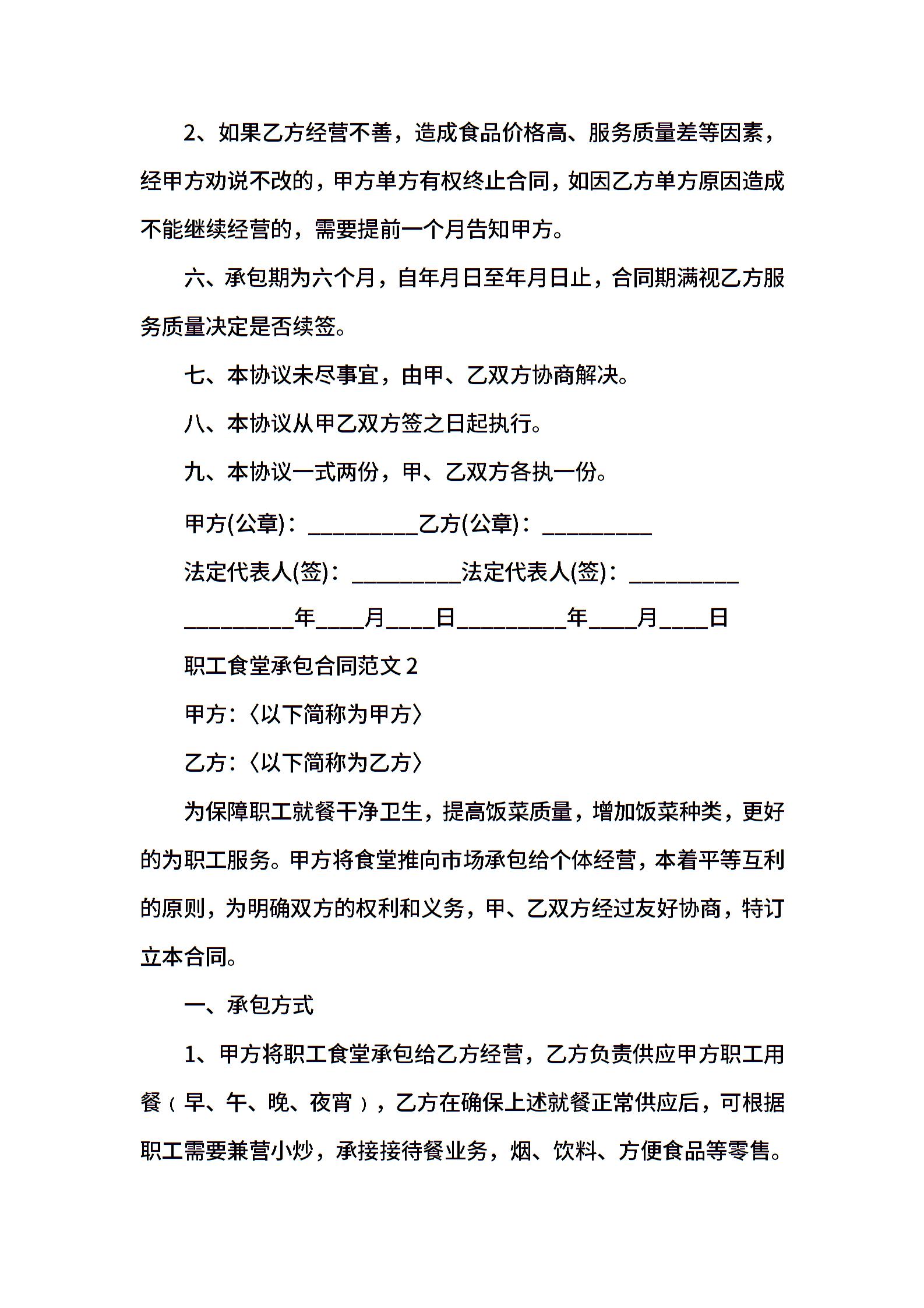 2、如果乙方经营不善，造成食品价格高、服务质量差等因素，经甲方劝说不改的，甲方单方有权终止合同，如因乙方单方原因造成不能继续经营的，需要提前一个月告知甲方。

六、承包期为六个月，自年月日至年月日止，合同期满视乙方服务质量决定是否续签。

七、本协议未尽事宜，由甲、乙双方协商解决。

八、本协议从甲乙双方签之日起执行。

九、本协议一式两份，甲、乙双方各执一份。

甲方(公章)：__________乙方(公章)：__________

法定代表人(签)：__________法定代表人(签)：__________

__________年____月____日__________年____月____日

职工食堂承包合同范文 2

甲方:〈以下简称为甲方〉

乙方:〈以下简称为乙方〉

为保障职工就餐干净卫生，提高饭菜质量，增加饭菜种类，更好的为职工服务。甲方将食堂推向市场承包给个体经营，本着平等互利的原则，为明确双方的权利和义务，甲、乙双方经过友好协商，特订立本合同。

一、承包方式

1、甲方将职工食堂承包给乙方经营，乙方负责供应甲方职工用餐（早、午、晚、夜宵），乙方在确保上述就餐正常供应后，可根据职工需要兼营小炒，承接接待餐业务，烟、饮料、方便食品等零售。